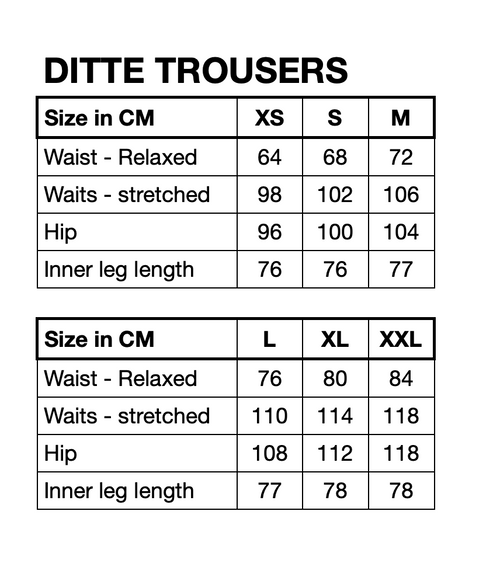 DITTE TROUSERS

| Size in CM | XS | S | M |
|---|---|---|---|
| Waist - Relaxed | 64 | 68 | 72 |
| Waits - stretched | 98 | 102 | 106 |
| Hip | 96 | 100 | 104 |
| Inner leg length | 76 | 76 | 77 |

| Size in CM | L | XL | XXL |
|---|---|---|---|
| Waist - Relaxed | 76 | 80 | 84 |
| Waits - stretched | 110 | 114 | 118 |
| Hip | 108 | 112 | 118 |
| Inner leg length | 77 | 78 | 78 |